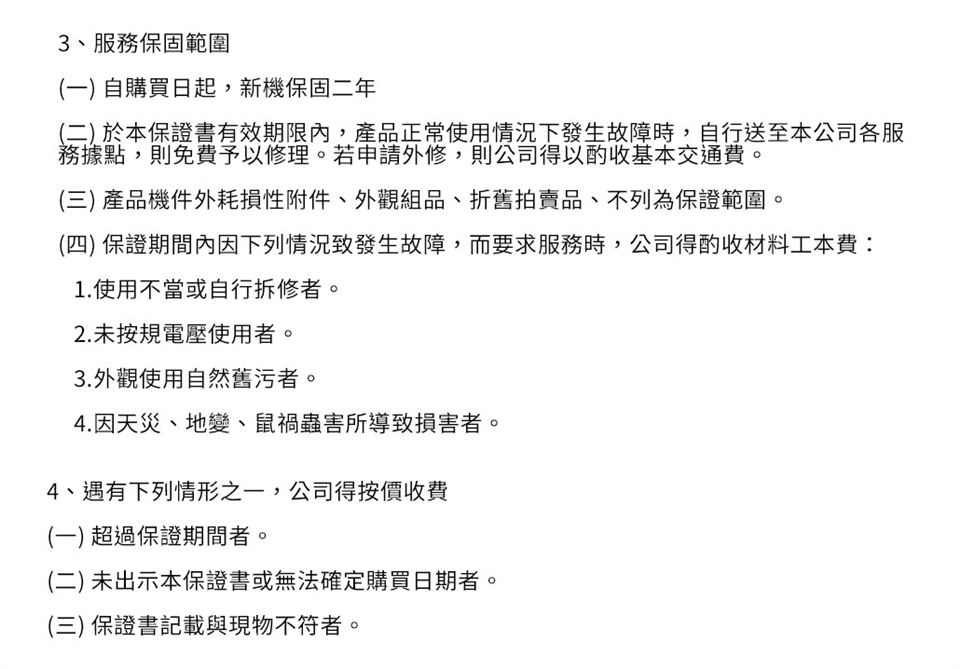 3、服務保固範圍

(一) 自購買日起，新機保固二年

(二) 於本保證書有效期限內，產品正常使用情況下發生故障時，自行送至本公司各服務據點，則免費予以修理。若申請外修，則公司得以酌收基本交通費。

(三) 產品機件外耗損性附件、外觀組品、折舊拍賣品、不列為保證範圍。

(四) 保證期間內因下列情況致發生故障，而要求服務時，公司得酌收材料工本費：

1.使用不當或自行拆修者。

2.未按規電壓使用者。

3.外觀使用自然舊污者。

4.因天災、地變、鼠禍蟲害所導致損害者。

4、遇有下列情形之一，公司得按價收費

(一) 超過保證期間者。

(二) 未出示本保證書或無法確定購買日期者。

(三) 保證書記載與現物不符者。